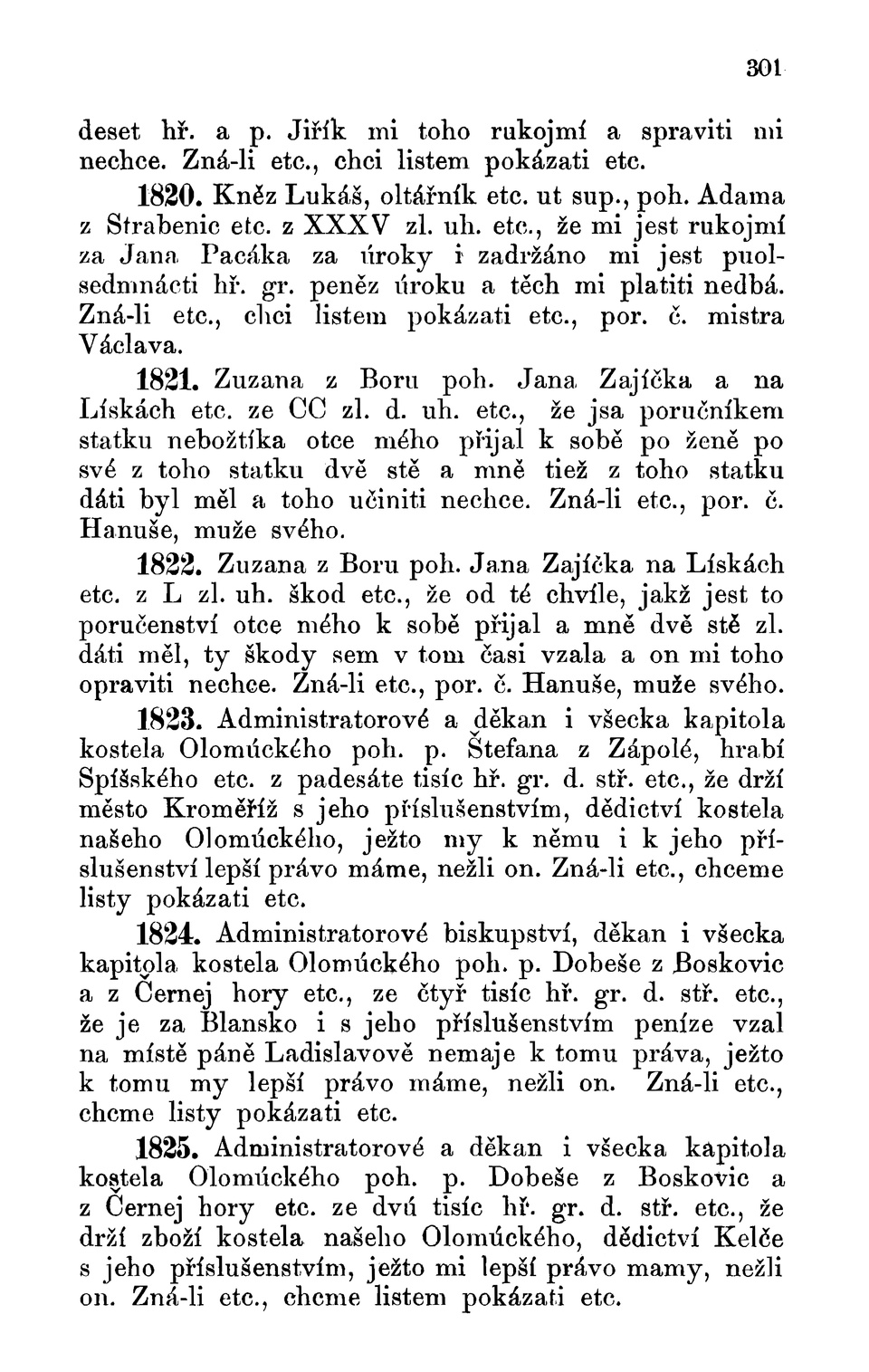 301

deset hř. a p. Jiřík mi toho rukojmí a spraviti mi nechce. Zná-li etc., chci listem pokázati etc.

1820. Kněz Lukáš, oltářník etc. ut sup., poh. Adama z Strabenic etc. z XXXV zl. uh. etc., že mi jest rukojmí za Jana Pacáka za úroky i zadržáno mi jest puolsedmnácti hř. gr. peněz úroku a těch mi platiti nedbá. Zná-li etc., chci listem pokázati etc., por. č. mistra Václava.

1821. Zuzana z Boru poh. Jana Zajíčka a na Lískách etc. ze CC zl. d. uh. etc., že jsa poručníkem statku nebožtíka otce mého přijal k sobě po ženě po své z toho statku dvě stě a mně tiež z toho statku dáti byl měl a toho učiniti nechce. Zná-li etc., por. č. Hanuše, muže svého.

1822. Zuzana z Boru poh. Jana Zajíčka na Lískách etc. z L zl. uh. škod etc., že od té chvíle, jakž jest to poručenství otce mého k sobě přijal a mně dvě stě zl. dáti měl, ty škody sem v tom časi vzala a on mi toho opraviti nechce. Zná-li etc., por. č. Hanuše, muže svého.

1823. Administratorové a děkan i všecka kapitola kostela Olomúckého poh. p. Štefana z Zápolé, hrabí Spíšského etc. z padesáte tisíc hř. gr. d. stř. etc., že drží město Kroměříž s jeho příslušenstvím, dědictví kostela našeho Olomúckého, ježto my k němu i k jeho příslušenství lepší právo máme, nežli on. Zná-li etc., chceme listy pokázati etc.

1824. Administratorové biskupství, děkan i všecka kapitola kostela Olomúckého poh. p. Dobeše z Boskovic a z Černej hory etc., ze čtyř tisíc hř. gr. d. stř. etc., že je za Blansko i s jeho příslušenstvím peníze vzal na místě páně Ladislavově nemaje k tomu práva, ježto k tomu my lepší právo máme, nežli on. Zná-li etc., chcme listy pokázati etc.

1825. Administratorové a děkan i všecka kapitola kostela Olomúckého poh. p. Dobeše z Boskovic a z Černej hory etc. ze dvú tisíc hř. gr. d. stř. etc., že drží zboží kostela našeho Olomúckého, dědictví Kelče s jeho příslušenstvím, ježto mi lepší právo mamy, nežli on. Zná-li etc., chcme listem pokázati etc.